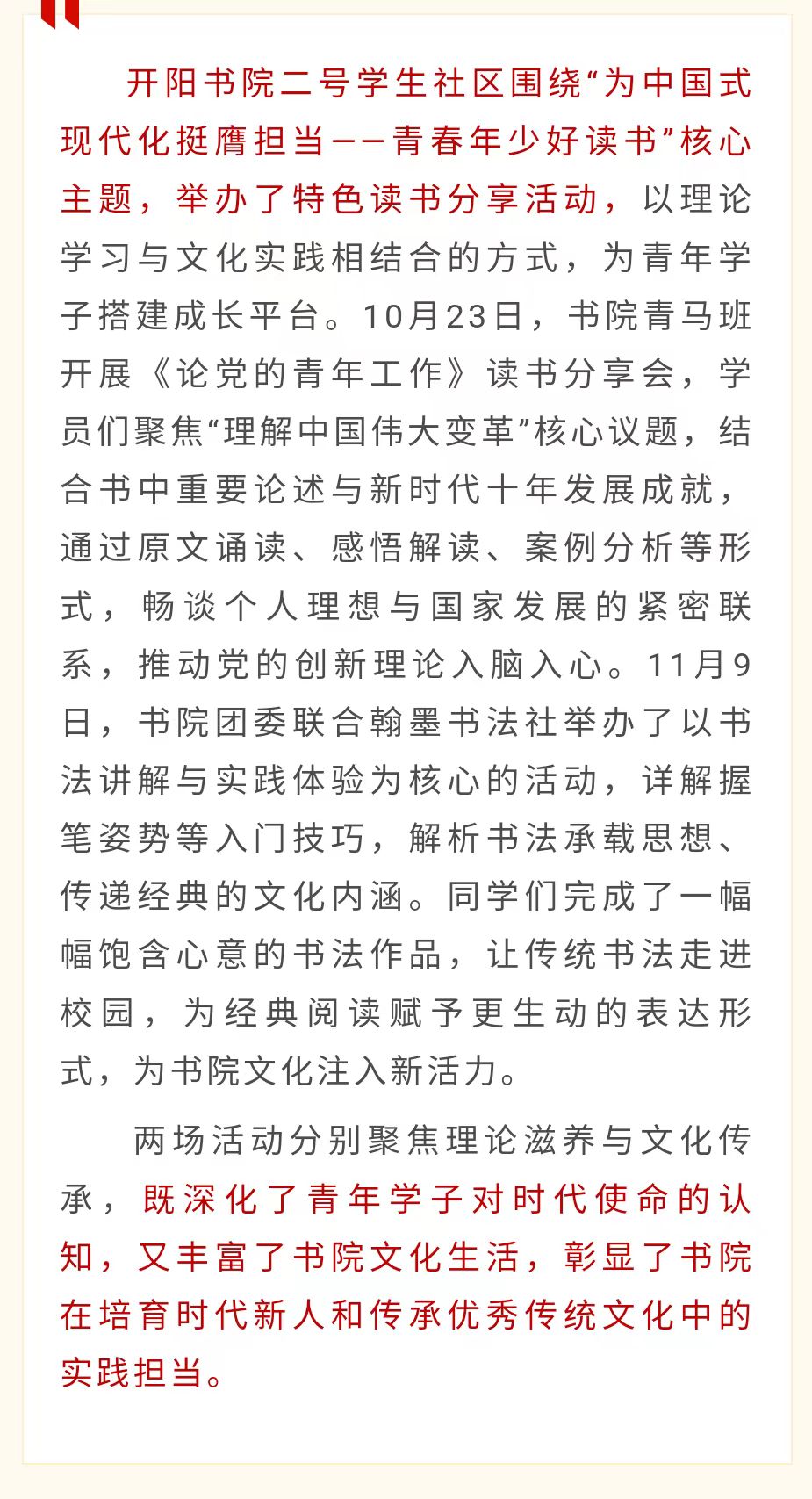 开阳书院二号学生社区围绕“为中国式现代化挺膺担当——青春年少好读书”核心主题，举办了特色读书分享活动，以理论学习与文化实践相结合的方式，为青年学子搭建成长平台。10月23日，书院青马班开展《论党的青年工作》读书分享会，学员们聚焦“理解中国伟大变革”核心议题，结合书中重要论述与新时代十年发展成就，通过原文诵读、感悟解读、案例分析等形式，畅谈个人理想与国家发展的紧密联系，推动党的创新理论入脑入心。11月9日，书院团委联合翰墨书法社举办了以书法讲解与实践体验为核心的活动，详解握笔姿势等入门技巧，解析书法承载思想、传递经典的文化内涵。同学们完成了一幅幅饱含心意的书法作品，让传统书法走进校园，为经典阅读赋予更生动的表达形式，为书院文化注入新活力。

两场活动分别聚焦理论滋养与文化传承，既深化了青年学子对时代使命的认知，又丰富了书院文化生活，彰显了书院在培育时代新人和传承优秀传统文化中的实践担当。